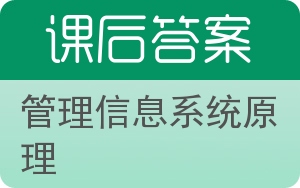 课后答案

管理信息系统原理